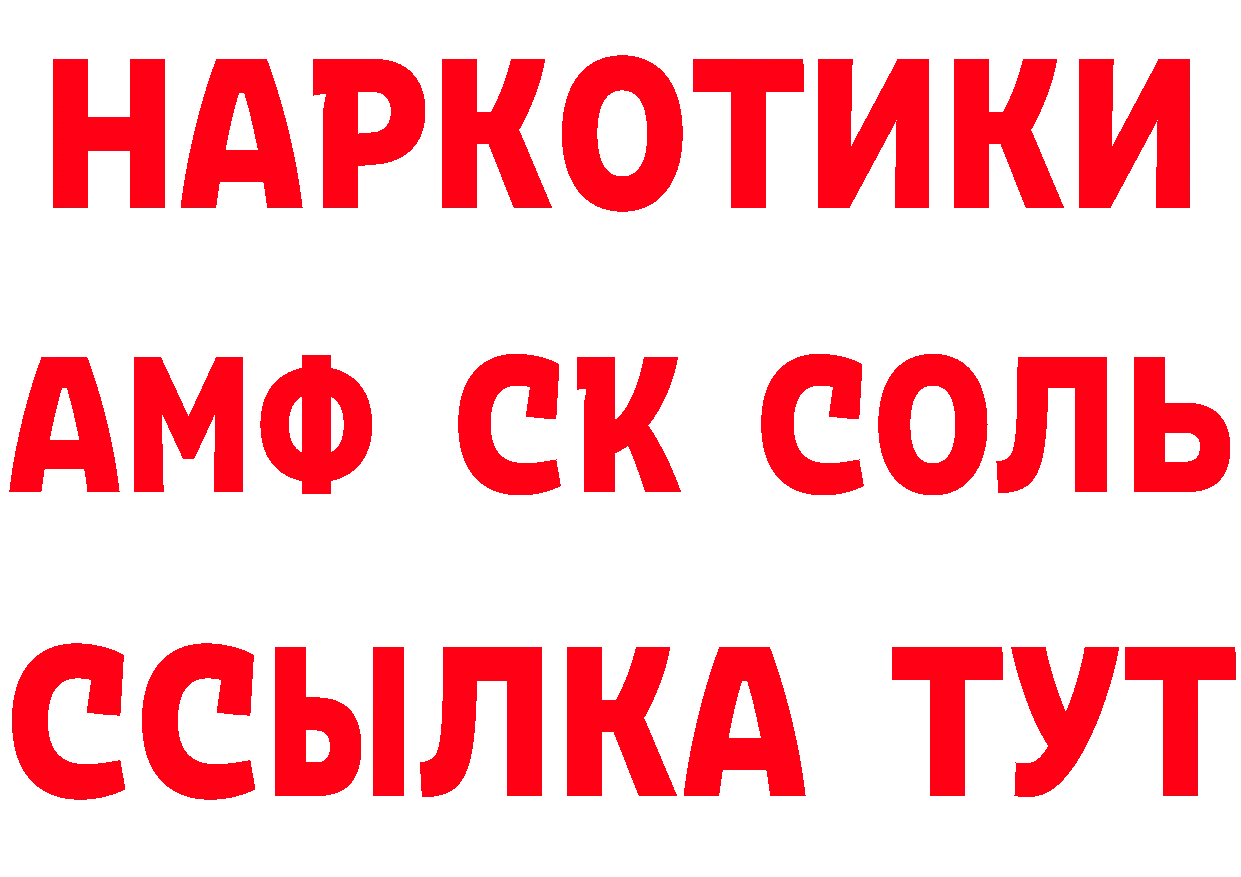 НАРКОТИКИ

АМФ СК СОЛЬ

ССЫЛКА ТУТ